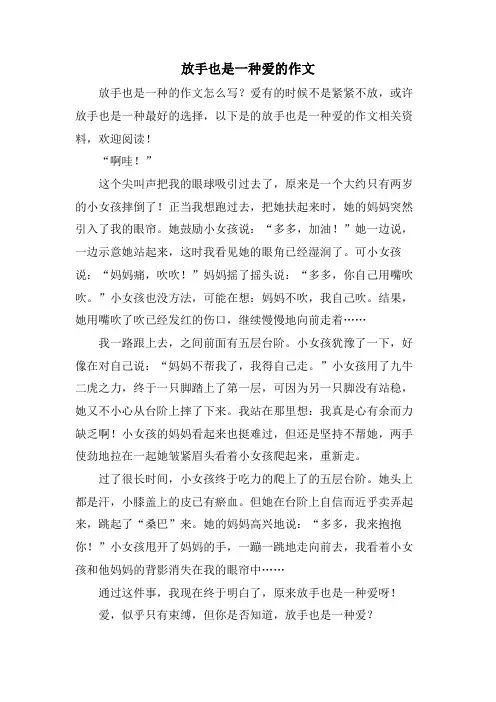 放手也是一种爱的作文

放手也是一种的作文怎么写？爱有的时候不是紧紧不放，或许放手也是一种最好的选择，以下是的放手也是一种爱的作文相关资料，欢迎阅读！

“啊哇！”

这个尖叫声把我的眼球吸引过去了，原来是一个大约只有两岁的小女孩摔倒了！正当我想跑过去，把她扶起来时，她的妈妈突然引入了我的眼帘。她鼓励小女孩说：“多多，加油！”她一边说，一边示意她站起来，这时我看见她的眼角已经湿润了。可小女孩说：“妈妈痛，吹吹！”妈妈摇了摇头说：“多多，你自己用嘴吹吹。”小女孩也没方法，可能在想：妈妈不吹，我自己吹。结果，她用嘴吹了吹已经发红的伤口，继续慢慢地向前走着……

我一路跟上去，之间前面有五层台阶。小女孩犹豫了一下，好像在对自己说：“妈妈不帮我了，我得自己走。”小女孩用了九牛二虎之力，终于一只脚踏上了第一层，可因为另一只脚没有站稳，她又不小心从台阶上摔了下来。我站在那里想：我真是心有余而力缺乏啊！小女孩的妈妈看起来也挺难过，但还是坚持不帮她，两手使劲地拉在一起她皱紧眉头看着小女孩爬起来，重新走。

过了很长时间，小女孩终于吃力的爬上了的五层台阶。她头上都是汗，小膝盖上的皮已有瘀血。但她在台阶上自信而近乎卖弄起来，跳起了“桑巴”来。她的妈妈高兴地说：“多多，我来抱抱你！”小女孩甩开了妈妈的手，一蹦一跳地走向前去，我看着小女孩和他妈妈的背影消失在我的眼帘中……

通过这件事，我现在终于明白了，原来放手也是一种爱呀！

爱，似乎只有束缚，但你是否知道，放手也是一种爱？